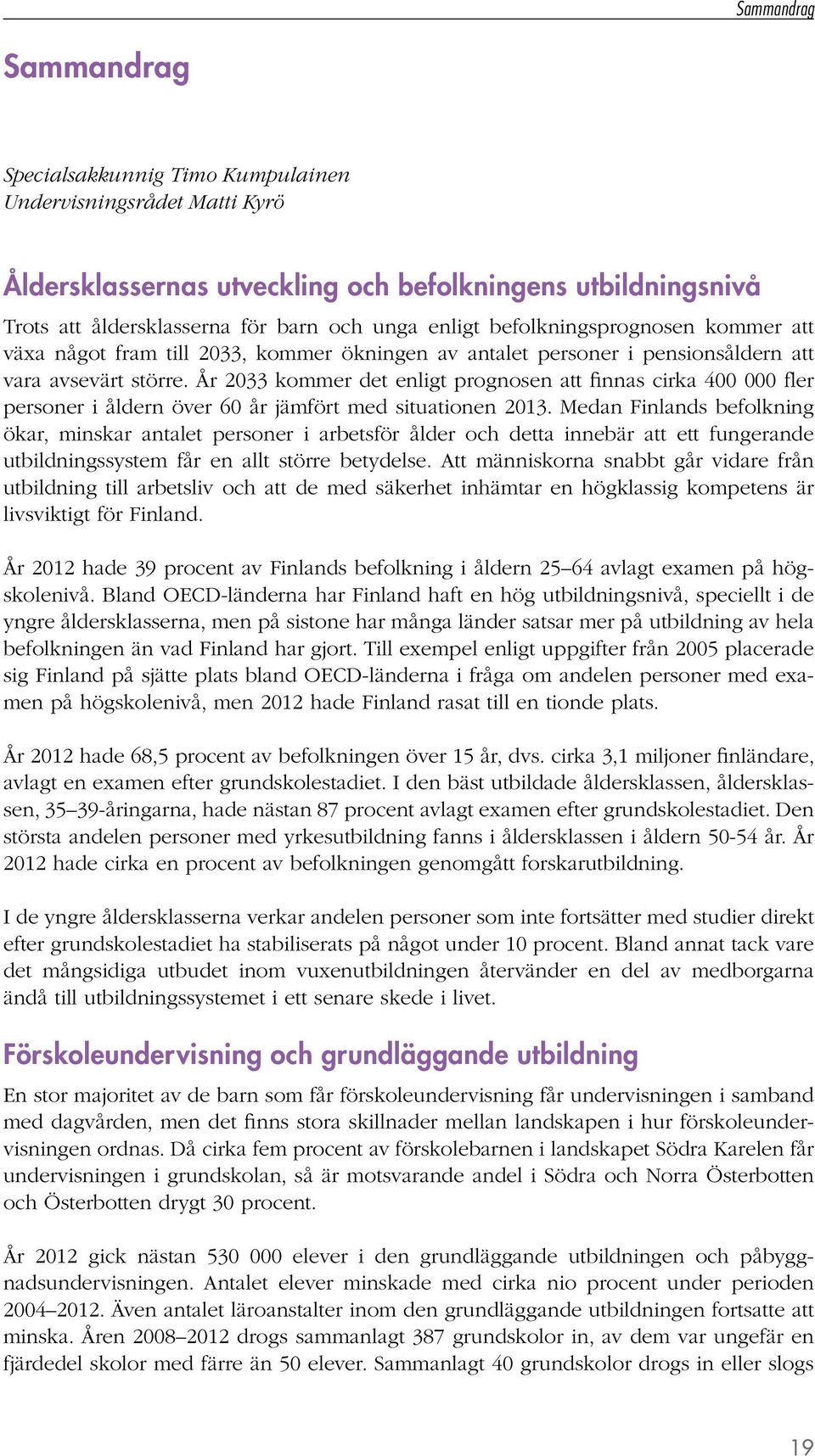 Sammandrag

Sammandrag

Specialsakkunnig Timo Kumpulainen
Undervisningsrådet Matti Kyrö

Åldersklassernas utveckling och befolkningens utbildningsnivå

Trots att åldersklasserna för barn och unga enligt befolkningsprognosen kommer att växa något fram till 2033, kommer ökningen av antalet personer i pensionsåldern att vara avsevärt större. År 2033 kommer det enligt prognosen att finnas cirka 400 000 fler personer i åldern över 60 år jämfört med situationen 2013. Medan Finlands befolkning ökar, minskar antalet personer i arbetsför ålder och detta innebär att ett fungerande utbildningssystem får en allt större betydelse. Att människorna snabbt går vidare från utbildning till arbetsliv och att de med säkerhet inhämtar en högklassig kompetens är livsviktigt för Finland.

År 2012 hade 39 procent av Finlands befolkning i åldern 25–64 avlagt examen på högskolenivå. Bland OECD-länderna har Finland haft en hög utbildningsnivå, speciellt i de yngre åldersklasserna, men på sistone har många länder satsar mer på utbildning av hela befolkningen än vad Finland har gjort. Till exempel enligt uppgifter från 2005 placerade sig Finland på sjätte plats bland OECD-länderna i fråga om andelen personer med examen på högskolenivå, men 2012 hade Finland rasat till en tionde plats.

År 2012 hade 68,5 procent av befolkningen över 15 år, dvs. cirka 3,1 miljoner finländare, avlagt en examen efter grundskolestadiet. I den bäst utbildade åldersklassen, åldersklassen, 35–39-åringarna, hade nästan 87 procent avlagt examen efter grundskolestadiet. Den största andelen personer med yrkesutbildning fanns i åldersklassen i åldern 50-54 år. År 2012 hade cirka en procent av befolkningen genomgått forskarutbildning.

I de yngre åldersklasserna verkar andelen personer som inte fortsätter med studier direkt efter grundskolestadiet ha stabiliserats på något under 10 procent. Bland annat tack vare det mångsidiga utbudet inom vuxenutbildningen återvänder en del av medborgarna ändå till utbildningssystemet i ett senare skede i livet.

Förskoleundervisning och grundläggande utbildning

En stor majoritet av de barn som får förskoleundervisning får undervisningen i samband med dagvården, men det finns stora skillnader mellan landskapen i hur förskoleundervisningen ordnas. Då cirka fem procent av förskolebarnen i landskapet Södra Karelen får undervisningen i grundskolan, så är motsvarande andel i Södra och Norra Österbotten och Österbotten drygt 30 procent.

År 2012 gick nästan 530 000 elever i den grundläggande utbildningen och påbyggnadsundervisningen. Antalet elever minskade med cirka nio procent under perioden 2004–2012. Även antalet läroanstalter inom den grundläggande utbildningen fortsatte att minska. Åren 2008–2012 drogs sammanlagt 387 grundskolor in, av dem var ungefär en fjärdedel skolor med färre än 50 elever. Sammanlagt 40 grundskolor drogs in eller slogs

19